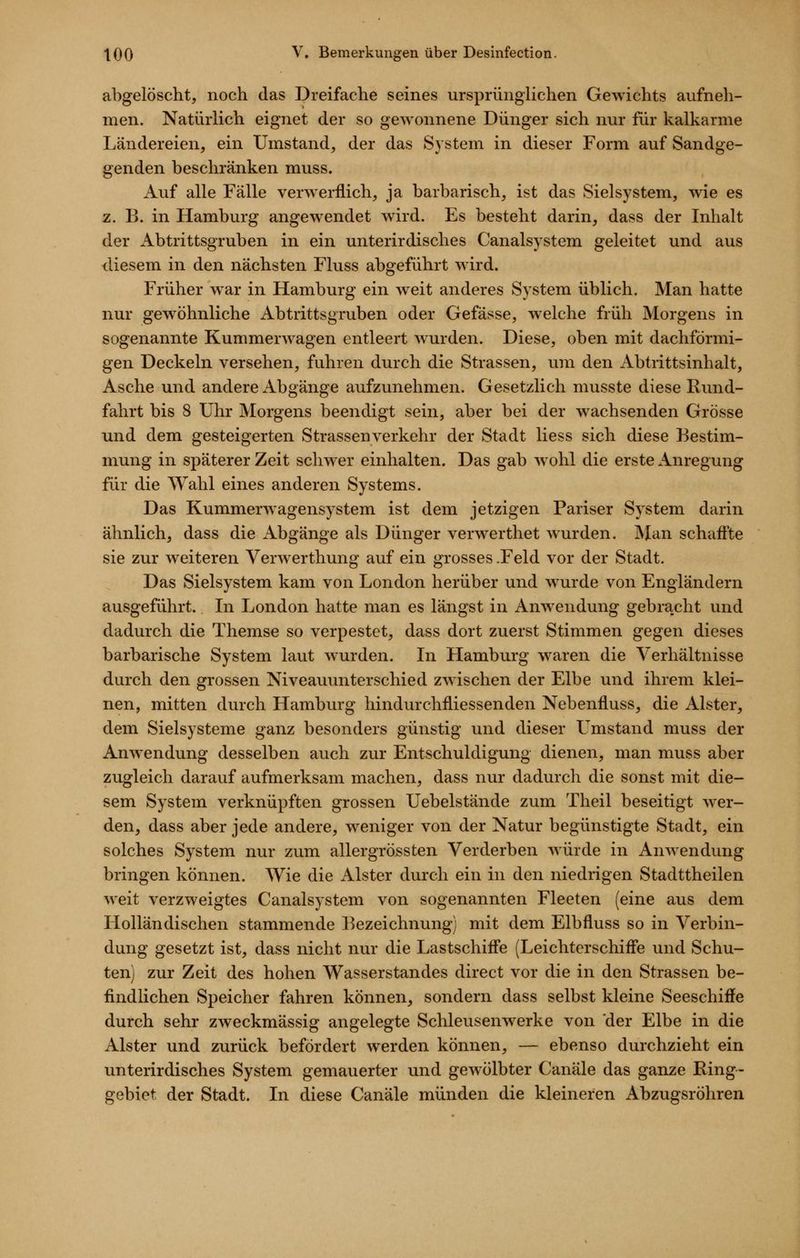 100 V. Bemerkungen über Desinfection.

abgelöscht, noch das Dreifache seines ursprünglichen Gewichts aufnehmen. Natürlich eignet der so gewonnene Dünger sich nur für kalkarme Ländereien, ein Umstand, der das System in dieser Form auf Sandgegenden beschränken muss.

Auf alle Fälle verwerflich, ja barbarisch, ist das Sielsystem, wie es z. B. in Hamburg angewendet wird. Es besteht darin, dass der Inhalt der Abtrittsgruben in ein unterirdisches Canalsystem geleitet und aus diesem in den nächsten Fluss abgeführt wird.

Früher war in Hamburg ein weit anderes System üblich. Man hatte nur gewöhnliche Abtrittsgruben oder Gefässe, welche früh Morgens in sogenannte Kummerwagen entleert wurden. Diese, oben mit dachförmigen Deckeln versehen, fuhren durch die Strassen, um den Abtrittsinhalt, Asche und andere Abgänge aufzunehmen. Gesetzlich musste diese Rundfahrt bis 8 Uhr Morgens beendigt sein, aber bei der wachsenden Grösse und dem gesteigerten Strassenverkehr der Stadt liess sich diese Bestimmung in späterer Zeit schwer einhalten. Das gab wohl die erste Anregung für die Wahl eines anderen Systems.

Das Kummerwagensystem ist dem jetzigen Pariser System darin ähnlich, dass die Abgänge als Dünger verwerthet wurden. Man schaffte sie zur weiteren Verwerthung auf ein grosses Feld vor der Stadt.

Das Sielsystem kam von London herüber und wurde von Engländern ausgeführt. In London hatte man es längst in Anwendung gebracht und dadurch die Themse so verpestet, dass dort zuerst Stimmen gegen dieses barbarische System laut wurden. In Hamburg waren die Verhältnisse durch den grossen Niveauunterschied zwischen der Elbe und ihrem kleinen, mitten durch Hamburg hindurchfliessenden Nebenfluss, die Alster, dem Sielsysteme ganz besonders günstig und dieser Umstand muss der Anwendung desselben auch zur Entschuldigung dienen, man muss aber zugleich darauf aufmerksam machen, dass nur dadurch die sonst mit diesem System verknüpften grossen Uebelstände zum Theil beseitigt werden, dass aber jede andere, weniger von der Natur begünstigte Stadt, ein solches System nur zum allergrössten Verderben würde in Anwendung bringen können. Wie die Alster durch ein in den niedrigen Stadttheilen weit verzweigtes Canalsystem von sogenannten Fleeten (eine aus dem Holländischen stammende Bezeichnung) mit dem Elbfluss so in Verbindung gesetzt ist, dass nicht nur die Lastschiffe (Leichterschiffe und Schuten) zur Zeit des hohen Wasserstandes direct vor die in den Strassen befindlichen Speicher fahren können, sondern dass selbst kleine Seeschiffe durch sehr zweckmässig angelegte Schleusenwerke von der Elbe in die Alster und zurück befördert werden können, — ebenso durchzieht ein unterirdisches System gemauerter und gewölbter Canäle das ganze Ringgebiet der Stadt. In diese Canäle münden die kleineren Abzugsröhren